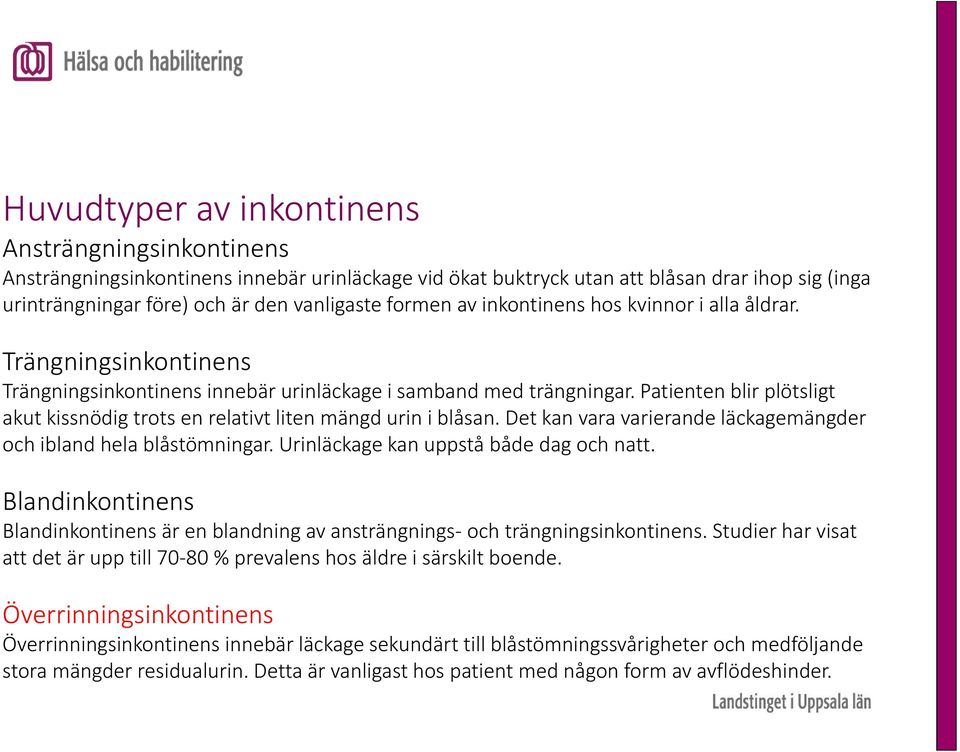 Hälsa och habilitering

Huvudtyper av inkontinens

Ansträngningsinkontinens
Ansträngningsinkontinens innebär urinläckage vid ökat buktryck utan att blåsan drar ihop sig (inga urinträngningar före) och är den vanligaste formen av inkontinens hos kvinnor i alla åldrar.

Trängningsinkontinens
Trängningsinkontinens innebär urinläckage i samband med trängningar. Patienten blir plötsligt akut kissnödig trots en relativt liten mängd urin i blåsan. Det kan vara varierande läckagemängder och ibland hela blåstömningar. Urinläckage kan uppstå både dag och natt.

Blandinkontinens
Blandinkontinens är en blandning av ansträngnings- och trängningsinkontinens. Studier har visat att det är upp till 70-80 % prevalens hos äldre i särskilt boende.

Överrinningsinkontinens
Överrinningsinkontinens innebär läckage sekundärt till blåstömningssvårigheter och medföljande stora mängder residualurin. Detta är vanligast hos patient med någon form av avflödeshinder.

Landstinget i Uppsala län